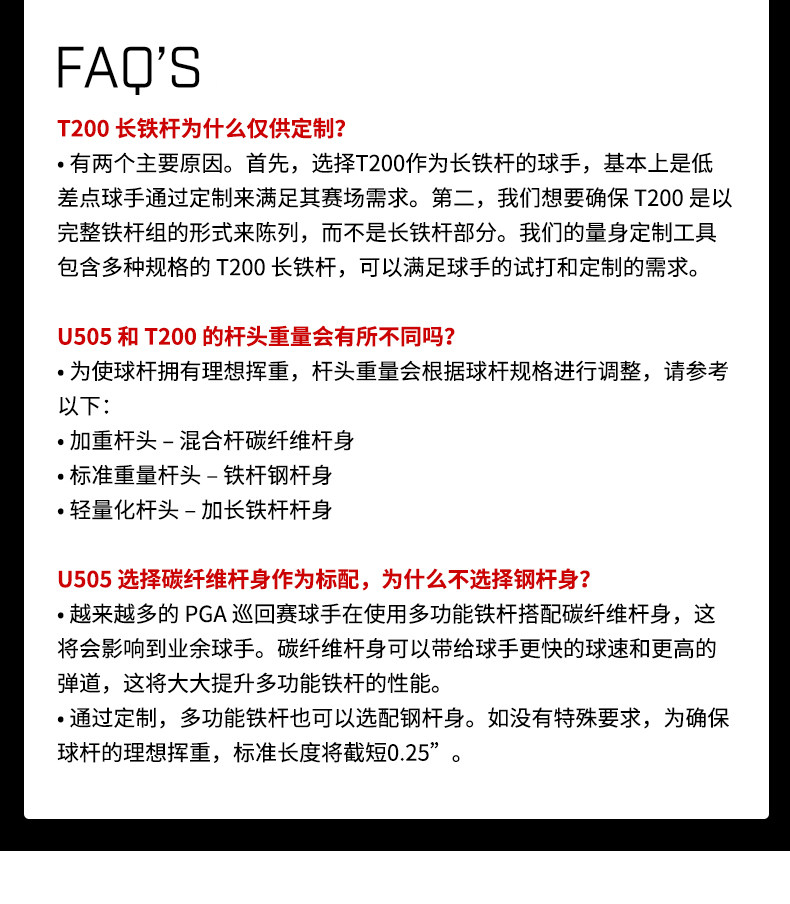 FAQ'S

T200 长铁杆为什么仅供定制?
• 有两个主要原因。首先，选择T200作为长铁杆的球手，基本上是低差点球手通过定制来满足其赛场需求。第二，我们想要确保 T200 是以完整铁杆组的形式来陈列，而不是长铁杆部分。我们的量身定制工具包含多种规格的 T200 长铁杆，可以满足球手的试打和定制的需求。

U505 和 T200 的杆头重量会有所不同吗?
• 为使球杆拥有理想挥重，杆头重量会根据球杆规格进行调整，请参考以下:
• 加重杆头 – 混合杆碳纤维杆身
• 标准重量杆头 – 铁杆钢杆身
• 轻量化杆头 – 加长铁杆杆身

U505 选择碳纤维杆身作为标配，为什么不选择钢杆身?
• 越来越多的 PGA 巡回赛球手在使用多功能铁杆搭配碳纤维杆身，这将会影响到业余球手。碳纤维杆身可以带给球手更快的球速和更高的弹道，这将大大提升多功能铁杆的性能。
• 通过定制，多功能铁杆也可以选配钢杆身。如没有特殊要求，为确保球杆的理想挥重，标准长度将截短0.25”。